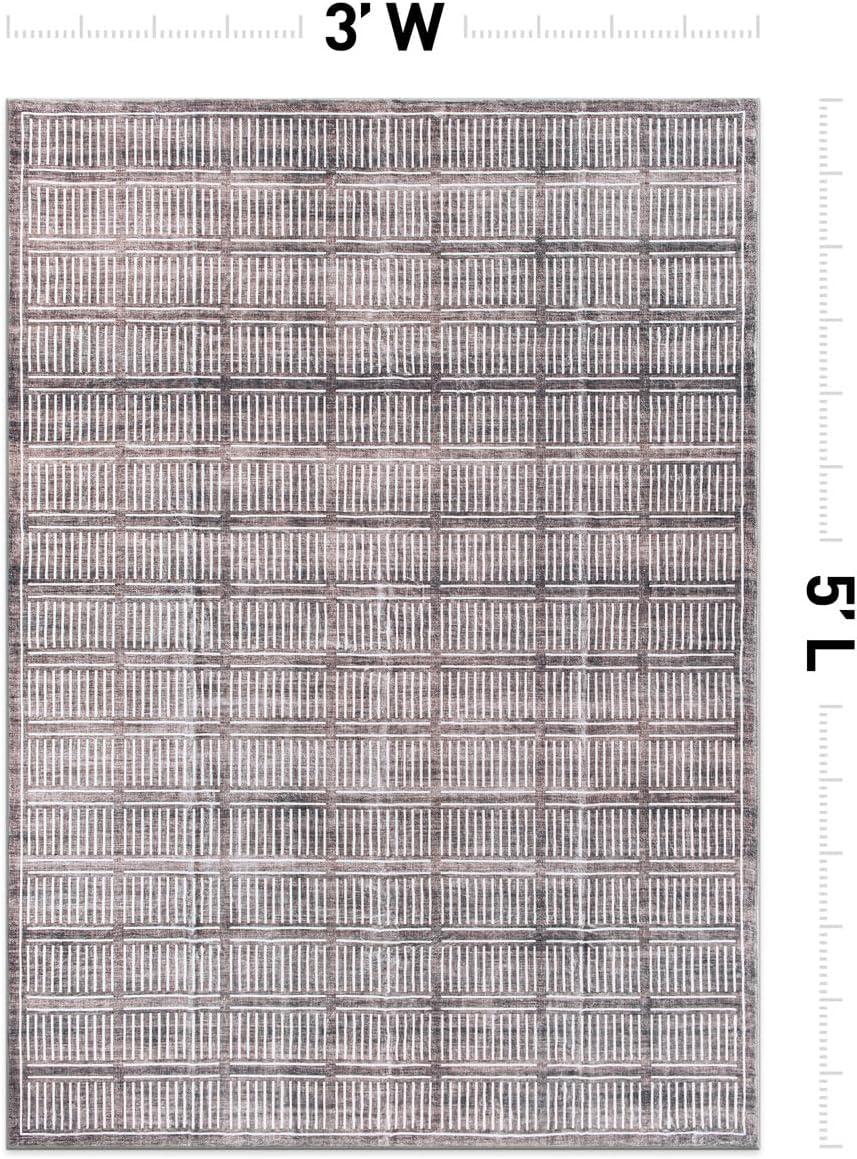 3' W

5' L